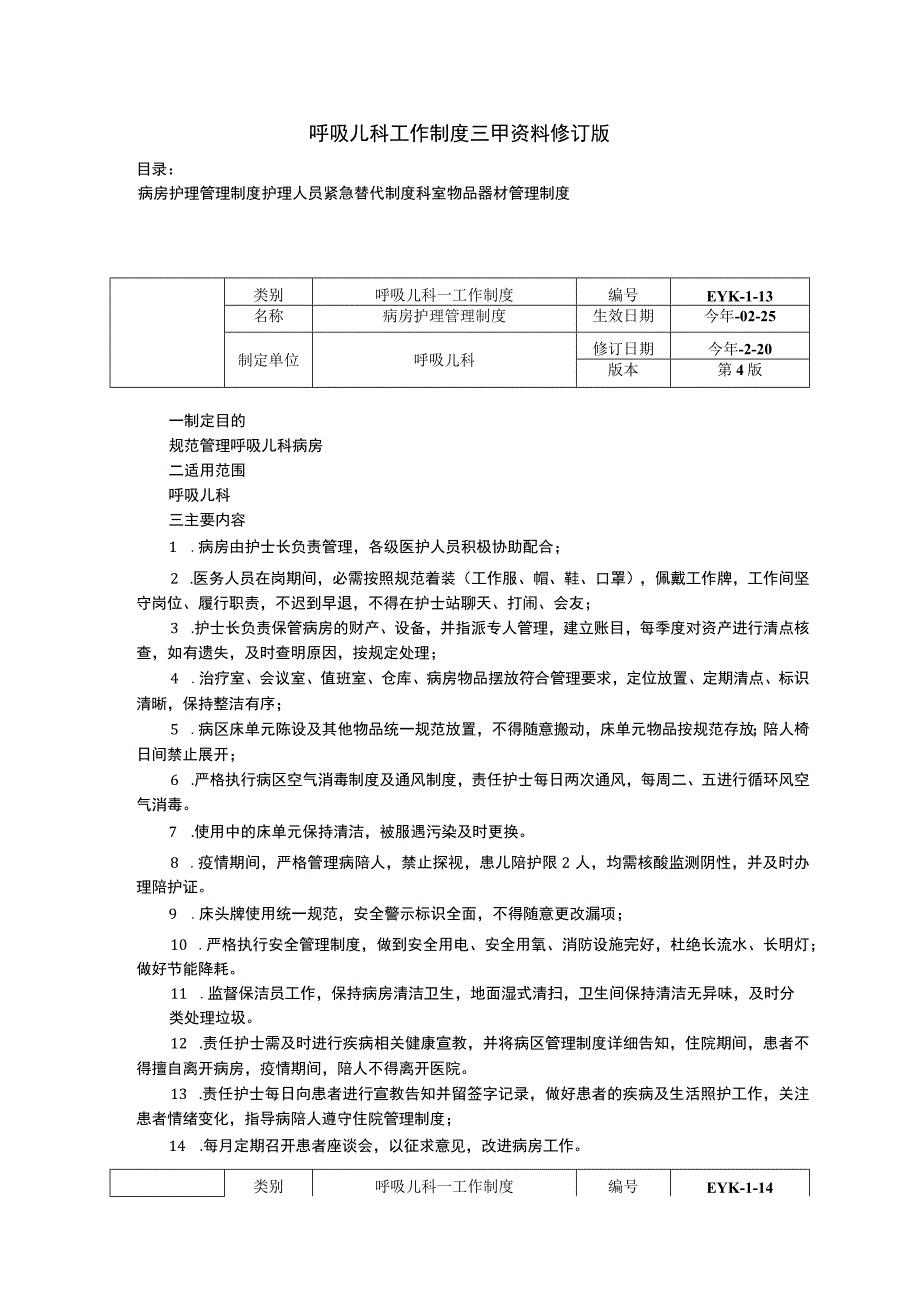 呼吸儿科工作制度三甲资料修订版

目录：
病房护理管理制度护理人员紧急替代制度科室物品器材管理制度

|  | 类别 | 呼吸儿科一工作制度 | 编号 | EYK-1-13 |
|---|---|---|---|---|
|  | 名称 | 病房护理管理制度 | 生效日期 | 今年-02-25 |
|  | 制定单位 | 呼吸儿科 | 修订日期 | 今年-2-20 |
|  |  |  | 版本 | 第4版 |

一制定目的
规范管理呼吸儿科病房
二适用范围
呼吸儿科
三主要内容
1 .病房由护士长负责管理，各级医护人员积极协助配合；
2 .医务人员在岗期间，必需按照规范着装（工作服、帽、鞋、口罩），佩戴工作牌，工作间坚守岗位、履行职责，不迟到早退，不得在护士站聊天、打闹、会友；
3 .护士长负责保管病房的财产、设备，并指派专人管理，建立账目，每季度对资产进行清点核查，如有遗失，及时查明原因，按规定处理；
4 .治疗室、会议室、值班室、仓库、病房物品摆放符合管理要求，定位放置、定期清点、标识清晰，保持整洁有序；
5 .病区床单元陈设及其他物品统一规范放置，不得随意搬动，床单元物品按规范存放;陪人椅日间禁止展开；
6 .严格执行病区空气消毒制度及通风制度，责任护士每日两次通风，每周二、五进行循环风空气消毒。
7 .使用中的床单元保持清洁，被服遇污染及时更换。
8 .疫情期间，严格管理病陪人，禁止探视，患儿陪护限2人，均需核酸监测阴性，并及时办理陪护证。
9 .床头牌使用统一规范，安全警示标识全面，不得随意更改漏项；
10 .严格执行安全管理制度，做到安全用电、安全用氧、消防设施完好，杜绝长流水、长明灯；做好节能降耗。
11 .监督保洁员工作，保持病房清洁卫生，地面湿式清扫，卫生间保持清洁无异味，及时分类处理垃圾。
12 .责任护士需及时进行疾病相关健康宣教，并将病区管理制度详细告知，住院期间，患者不得擅自离开病房，疫情期间，陪人不得离开医院。
13 .责任护士每日向患者进行宣教告知并留签字记录，做好患者的疾病及生活照护工作，关注患者情绪变化，指导病陪人遵守住院管理制度；
14 .每月定期召开患者座谈会，以征求意见，改进病房工作。

|  | 类别 | 呼吸儿科一工作制度 | 编号 | EYK-1-14 |
|---|---|---|---|---|